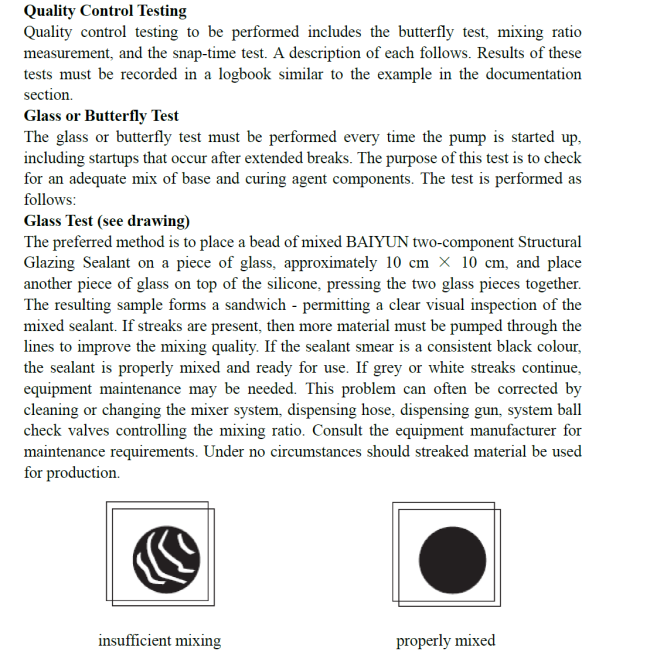 Quality Control Testing

Quality control testing to be performed includes the butterfly test, mixing ratio measurement, and the snap-time test. A description of each follows. Results of these tests must be recorded in a logbook similar to the example in the documentation section.

Glass or Butterfly Test

The glass or butterfly test must be performed every time the pump is started up, including startups that occur after extended breaks. The purpose of this test is to check for an adequate mix of base and curing agent components. The test is performed as follows:

Glass Test (see drawing)

The preferred method is to place a bead of mixed BAIYUN two-component Structural Glazing Sealant on a piece of glass, approximately 10 cm × 10 cm, and place another piece of glass on top of the silicone, pressing the two glass pieces together. The resulting sample forms a sandwich - permitting a clear visual inspection of the mixed sealant. If streaks are present, then more material must be pumped through the lines to improve the mixing quality. If the sealant smear is a consistent black colour, the sealant is properly mixed and ready for use. If grey or white streaks continue, equipment maintenance may be needed. This problem can often be corrected by cleaning or changing the mixer system, dispensing hose, dispensing gun, system ball check valves controlling the mixing ratio. Consult the equipment manufacturer for maintenance requirements. Under no circumstances should streaked material be used for production.

insufficient mixing

properly mixed